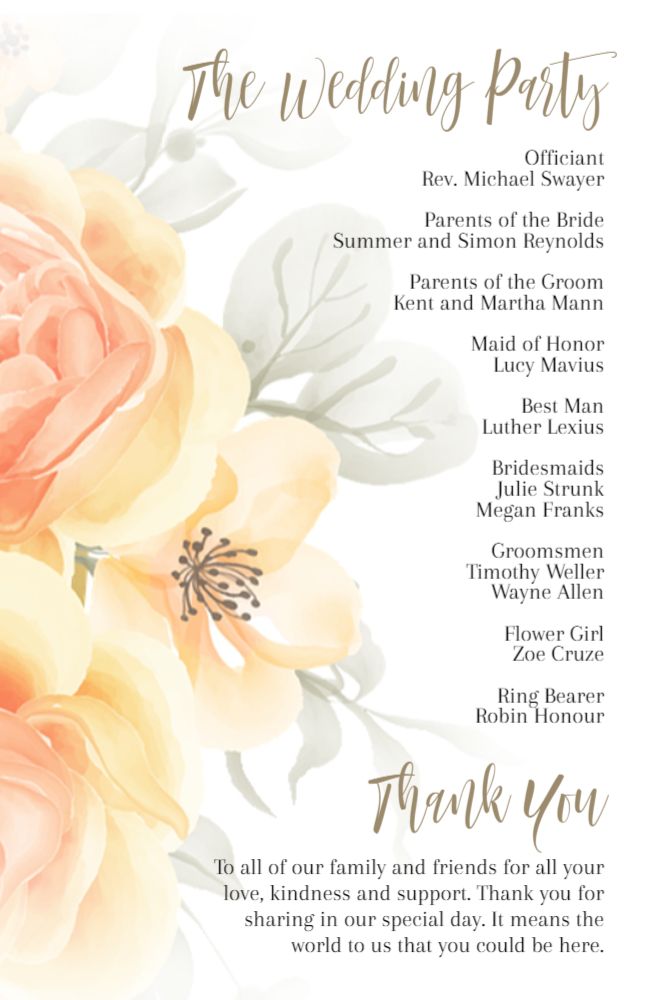 The Wedding Party

Officiant
Rev. Michael Swayer

Parents of the Bride
Summer and Simon Reynolds

Parents of the Groom
Kent and Martha Mann

Maid of Honor
Lucy Mavius

Best Man
Luther Lexius

Bridesmaids
Julie Strunk
Megan Franks

Groomsmen
Timothy Weller
Wayne Allen

Flower Girl
Zoe Cruze

Ring Bearer
Robin Honour

Thank You

To all of our family and friends for all your love, kindness and support. Thank you for sharing in our special day. It means the world to us that you could be here.